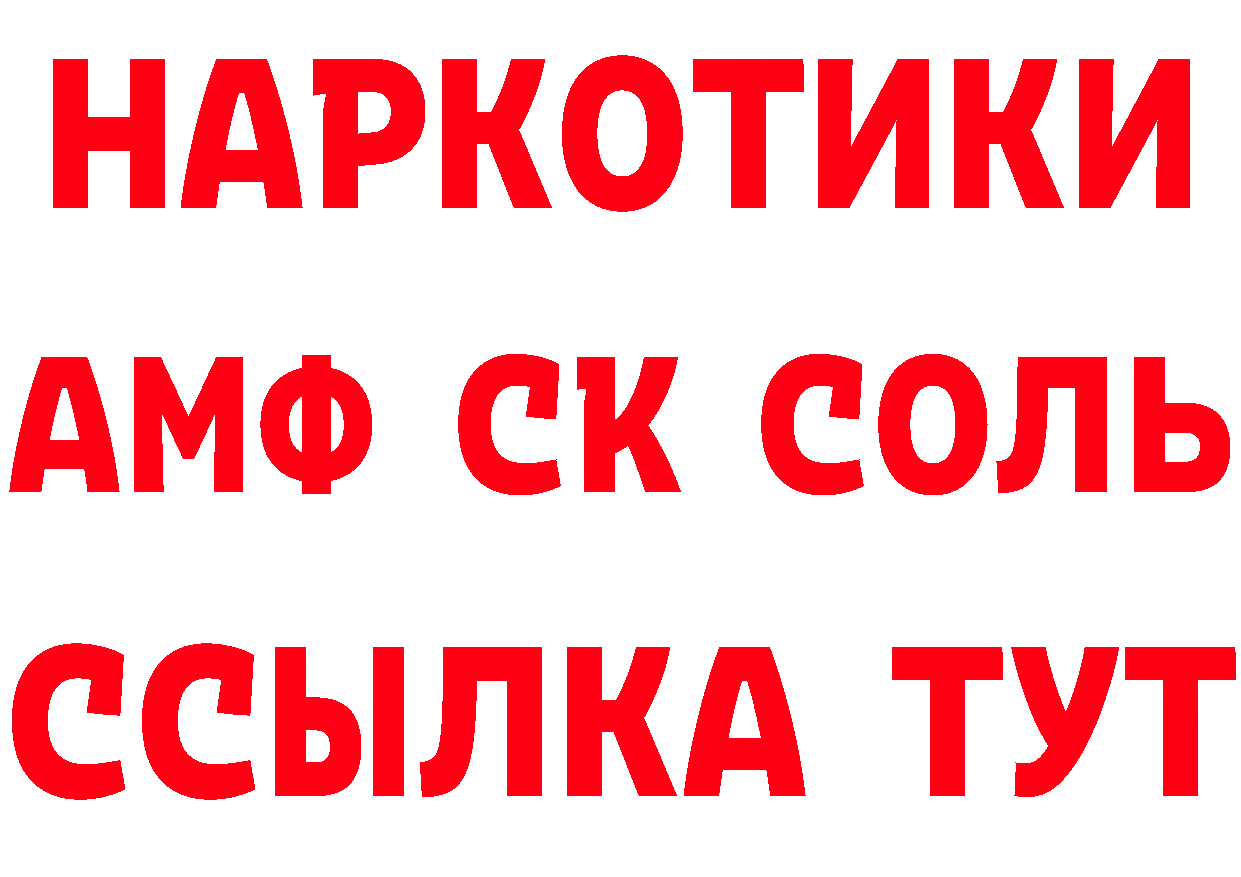 НАРКОТИКИ
АМФ СК СОЛЬ
ССЫЛКА ТУТ